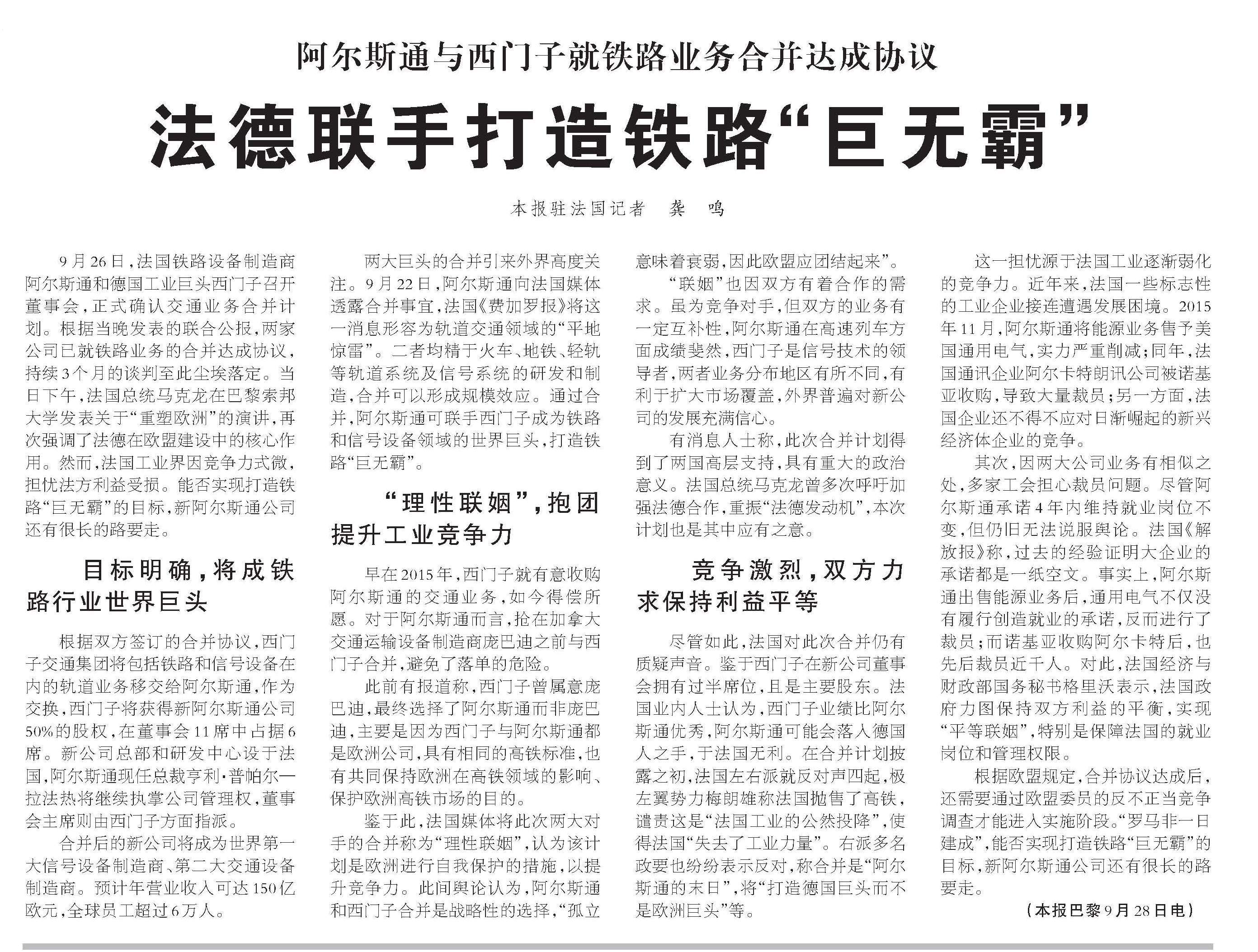 阿尔斯通与西门子就铁路业务合并达成协议

法德联手打造铁路“巨无霸”

本报驻法国记者 龚 鸣

9月26日，法国铁路设备制造商阿尔斯通和德国工业巨头西门子召开董事会，正式确认交通业务合并计划。根据当晚发表的联合公报，两家公司已就铁路业务的合并达成协议，持续3个月的谈判至此尘埃落定。当日下午，法国总统马克龙在巴黎索邦大学发表关于“重塑欧洲”的演讲，再次强调了法德在欧盟建设中的核心作用。然而，法国工业界因竞争力式微，担忧法方利益受损。能否实现打造铁路“巨无霸”的目标，新阿尔斯通公司还有很长的路要走。

目标明确，将成铁路行业世界巨头

根据双方签订的合并协议，西门子交通集团将包括铁路和信号设备在内的轨道业务移交给阿尔斯通，作为交换，西门子将获得新阿尔斯通公司50%的股权，在董事会11席中占据6席。新公司总部和研发中心设于法国，阿尔斯通现任总裁亨利·普帕尔—拉法热将继续执掌公司管理权，董事会主席则由西门子方面指派。

合并后的新公司将成为世界第一大信号设备制造商、第二大交通设备制造商。预计年营业收入可达150亿欧元，全球员工超过6万人。

两大巨头的合并引来外界高度关注。9月22日，阿尔斯通向法国媒体透露合并事宜，法国《费加罗报》将这一消息形容为轨道交通领域的“平地惊雷”。二者均精于火车、地铁、轻轨等轨道系统及信号系统的研发和制造，合并可以形成规模效应。通过合并，阿尔斯通可联手西门子成为铁路和信号设备领域的世界巨头，打造铁路“巨无霸”。

“理性联姻”，抱团提升工业竞争力

早在2015年，西门子就有意收购阿尔斯通的交通业务，如今得偿所愿。对于阿尔斯通而言，抢在加拿大交通运输设备制造商庞巴迪之前与西门子合并，避免了落单的危险。

此前有报道称，西门子曾属意庞巴迪，最终选择了阿尔斯通而非庞巴迪，主要是因为西门子与阿尔斯通都是欧洲公司，具有相同的高铁标准，也有共同保持欧洲在高铁领域的影响、保护欧洲高铁市场的目的。

鉴于此，法国媒体将此次两大对手的合并称为“理性联姻”，认为该计划是欧洲进行自我保护的措施，以提升竞争力。此间舆论认为，阿尔斯通和西门子合并是战略性的选择，“孤立意味着衰弱，因此欧盟应团结起来”。

“联姻”也因双方有着合作的需求。虽为竞争对手，但双方的业务有一定互补性，阿尔斯通在高速列车方面成绩斐然，西门子是信号技术的领导者，两者业务分布地区有所不同，有利于扩大市场覆盖，外界普遍对新公司的发展充满信心。

有消息人士称，此次合并计划得到了两国高层支持，具有重大的政治意义。法国总统马克龙曾多次呼吁加强法德合作，重振“法德发动机”，本次计划也是其中应有之意。

竞争激烈，双方力求保持利益平等

尽管如此，法国对此次合并仍有质疑声音。鉴于西门子在新公司董事会拥有过半席位，且是主要股东。法国业内人士认为，西门子业绩比阿尔斯通优秀，阿尔斯通可能会落入德国人之手，于法国无利。在合并计划披露之初，法国左右派就反对声四起，极左翼势力梅朗雄称法国抛售了高铁，谴责这是“法国工业的公然投降”，使得法国“失去了工业力量”。右派多名政要也纷纷表示反对，称合并是“阿尔斯通的末日”，将“打造德国巨头而不是欧洲巨头”等。

这一担忧源于法国工业逐渐弱化的竞争力。近年来，法国一些标志性的工业企业接连遭遇发展困境。2015年11月，阿尔斯通将能源业务售予美国通用电气，实力严重削减；同年，法国通讯企业阿尔卡特朗讯公司被诺基亚收购，导致大量裁员；另一方面，法国企业还不得不应对日渐崛起的新兴经济体企业的竞争。

其次，因两大公司业务有相似之处，多家工会担心裁员问题。尽管阿尔斯通承诺4年内维持就业岗位不变，但仍旧无法说服舆论。法国《解放报》称，过去的经验证明大企业的承诺都是一纸空文。事实上，阿尔斯通出售能源业务后，通用电气不仅没有履行创造就业的承诺，反而进行了裁员；而诺基亚收购阿尔卡特后，也先后裁员近千人。对此，法国经济与财政部国务秘书格里沃表示，法国政府力图保持双方利益的平衡，实现“平等联姻”，特别是保障法国的就业岗位和管理权限。

根据欧盟规定，合并协议达成后，还需要通过欧盟委员的反不正当竞争调查才能进入实施阶段。“罗马非一日建成”，能否实现打造铁路“巨无霸”的目标，新阿尔斯通公司还有很长的路要走。

（本报巴黎9月28日电）